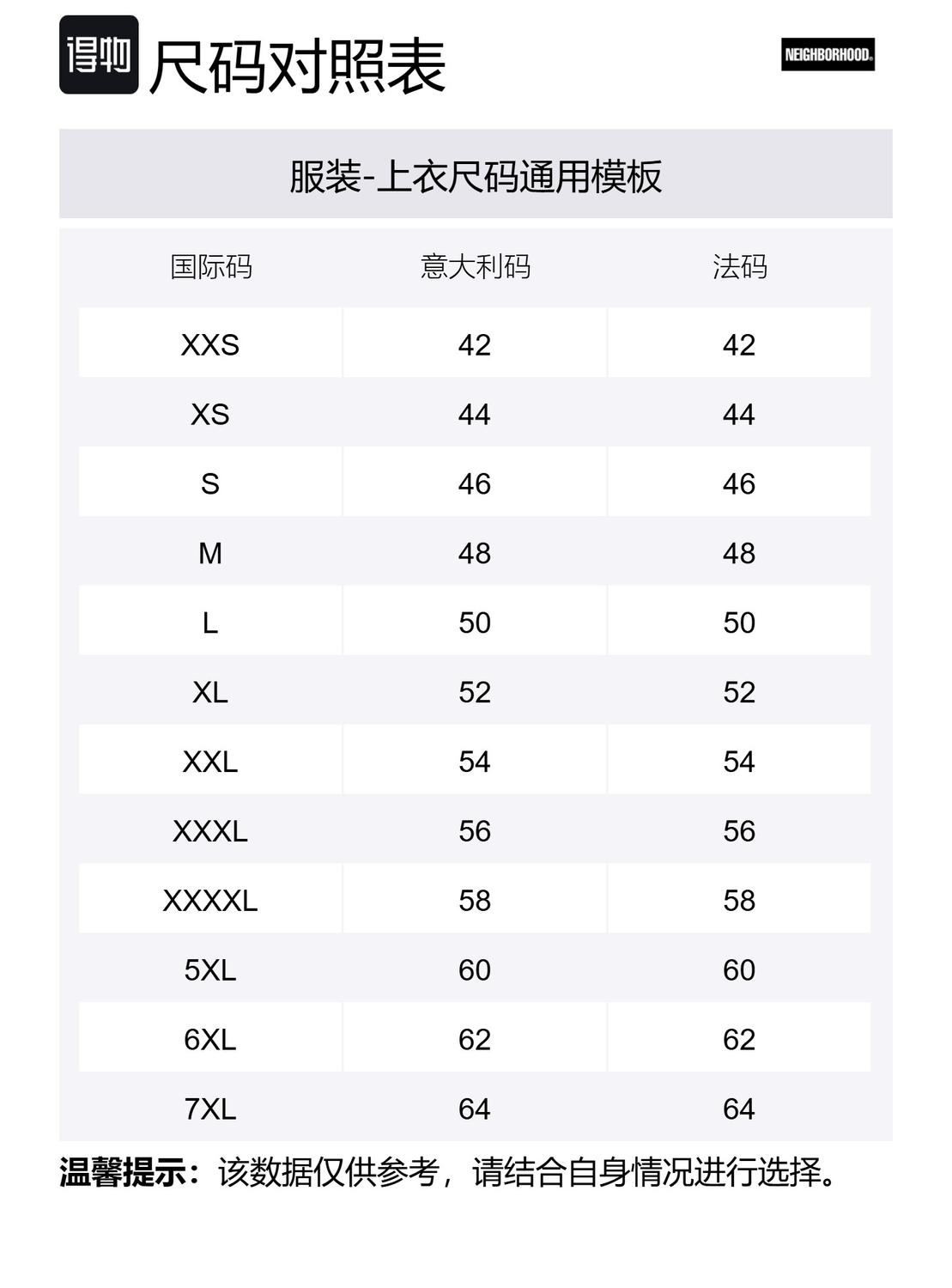 得物 尺码对照表

NEIGHBORHOOD

服装-上衣尺码通用模板

| 国际码 | 意大利码 | 法码 |
|---|---|---|
| XXS | 42 | 42 |
| XS | 44 | 44 |
| S | 46 | 46 |
| M | 48 | 48 |
| L | 50 | 50 |
| XL | 52 | 52 |
| XXL | 54 | 54 |
| XXXL | 56 | 56 |
| XXXXL | 58 | 58 |
| 5XL | 60 | 60 |
| 6XL | 62 | 62 |
| 7XL | 64 | 64 |

温馨提示：该数据仅供参考，请结合自身情况进行选择。